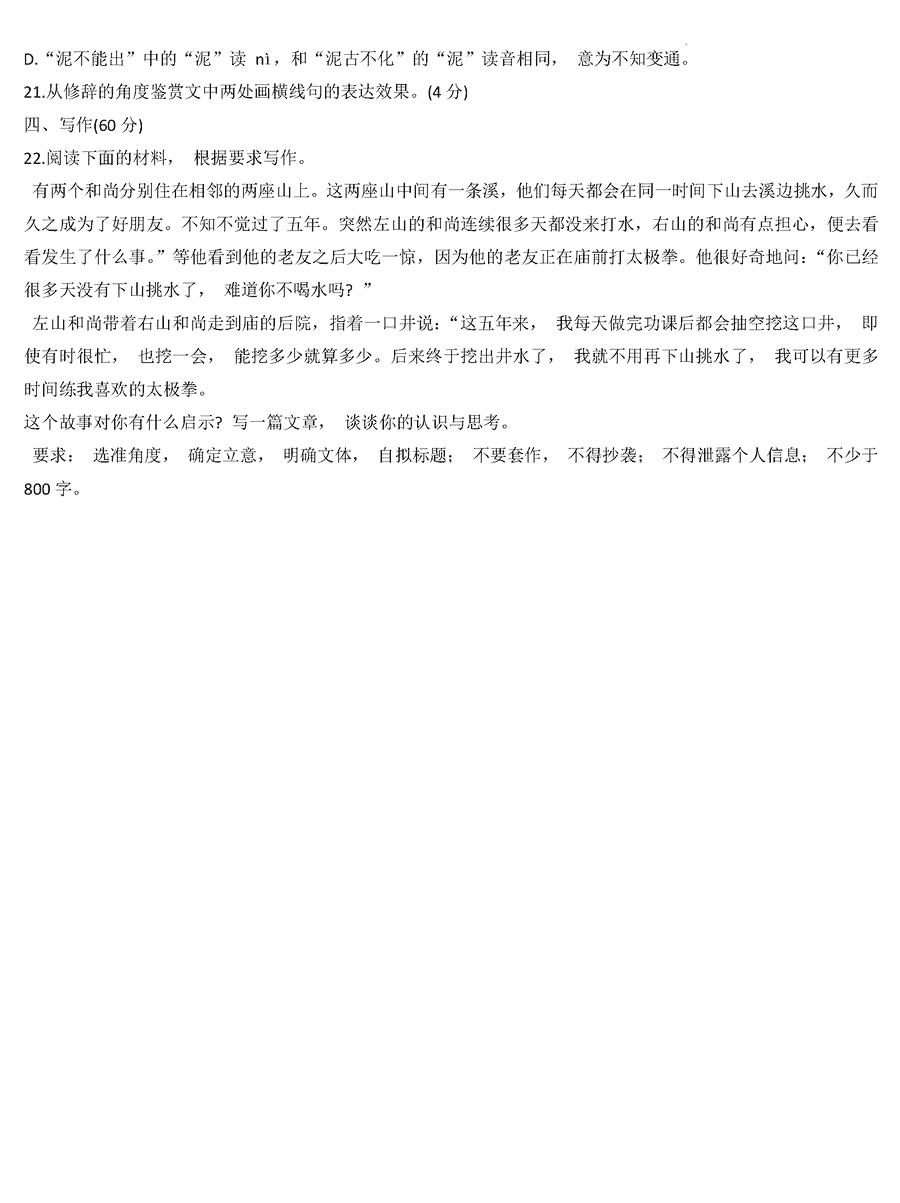 D.“泥不能出”中的“泥”读 nì，和“泥古不化”的“泥”读音相同， 意为不知变通。
21.从修辞的角度鉴赏文中两处画横线句的表达效果。(4 分)
四、写作(60 分)
22.阅读下面的材料， 根据要求写作。

有两个和尚分别住在相邻的两座山上。这两座山中间有一条溪，他们每天都会在同一时间下山去溪边挑水，久而久之成为了好朋友。不知不觉过了五年。突然左山的和尚连续很多天都没来打水，右山的和尚有点担心，便去看看发生了什么事。”等他看到他的老友之后大吃一惊，因为他的老友正在庙前打太极拳。他很好奇地问：“你已经很多天没有下山挑水了， 难道你不喝水吗？”

左山和尚带着右山和尚走到庙的后院，指着一口井说：“这五年来， 我每天做完功课后都会抽空挖这口井， 即使有时很忙， 也挖一会， 能挖多少就算多少。后来终于挖出井水了， 我就不用再下山挑水了， 我可以有更多时间练我喜欢的太极拳。

这个故事对你有什么启示？ 写一篇文章， 谈谈你的认识与思考。

要求： 选准角度， 确定立意， 明确文体， 自拟标题； 不要套作， 不得抄袭； 不得泄露个人信息； 不少于 800 字。